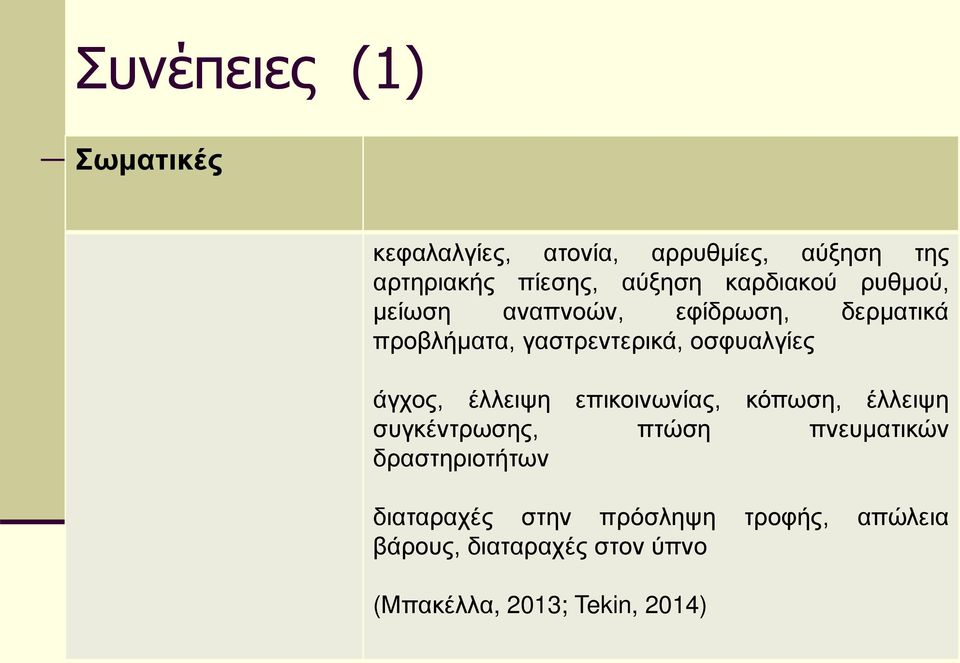 Συνέπειες (1)

| Σωματικές | |
|---|---|
| | κεφαλαλγίες, ατονία, αρρυθμίες, αύξηση της αρτηριακής πίεσης, αύξηση καρδιακού ρυθμού, μείωση αναπνοών, εφίδρωση, δερματικά προβλήματα, γαστρεντερικά, οσφυαλγίες<br><br>άγχος, έλλειψη επικοινωνίας, κόπωση, έλλειψη συγκέντρωσης, πτώση πνευματικών δραστηριοτήτων<br><br>διαταραχές στην πρόσληψη τροφής, απώλεια βάρους, διαταραχές στον ύπνο<br><br>(Μπακέλλα, 2013; Tekin, 2014) |